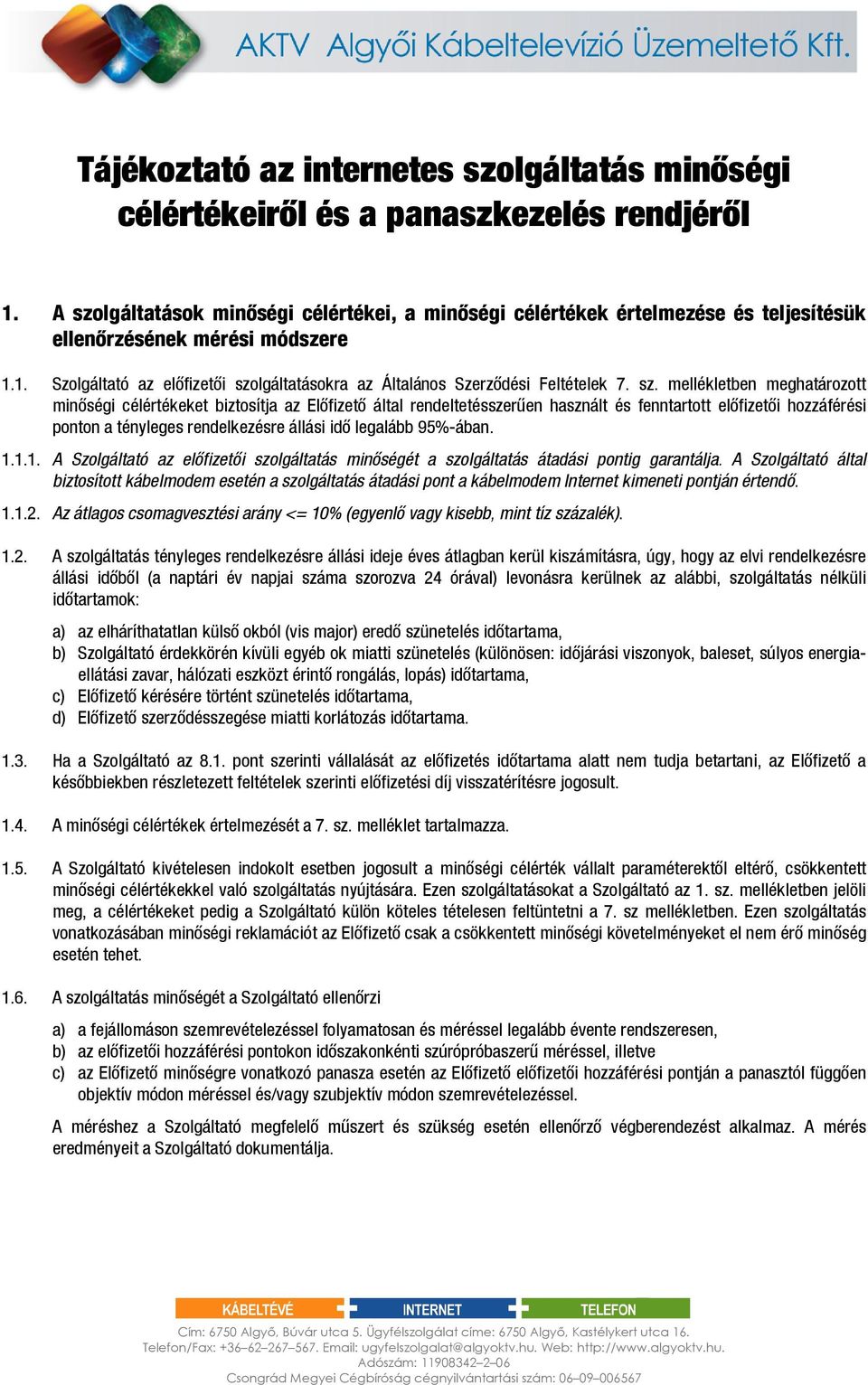 AKTV Algyői Kábeltelevízió Üzemeltető Kft.

Tájékoztató az internetes szolgáltatás minőségi célértékeiről és a panaszkezelés rendjéről

1. A szolgáltatások minőségi célértékei, a minőségi célértékek értelmezése és teljesítésük ellenőrzésének mérési módszere

1.1. Szolgáltató az előfizetői szolgáltatásokra az Általános Szerződési Feltételek 7. sz. mellékletben meghatározott minőségi célértékeket biztosítja az Előfizető által rendeltetésszerűen használt és fenntartott előfizetői hozzáférési ponton a tényleges rendelkezésre állási idő legalább 95%-ában.

1.1.1. A Szolgáltató az előfizetői szolgáltatás minőségét a szolgáltatás átadási pontig garantálja. A Szolgáltató által biztosított kábelmodem esetén a szolgáltatás átadási pont a kábelmodem Internet kimeneti pontján értendő.

1.1.2. Az átlagos csomagvesztési arány <= 10% (egyenlő vagy kisebb, mint tíz százalék).

1.2. A szolgáltatás tényleges rendelkezésre állási ideje éves átlagban kerül kiszámításra, úgy, hogy az elvi rendelkezésre állási időből (a naptári év napjai száma szorozva 24 órával) levonásra kerülnek az alábbi, szolgáltatás nélküli időtartamok:

a) az elháríthatatlan külső okból (vis major) eredő szünetelés időtartama,
b) Szolgáltató érdekkörén kívüli egyéb ok miatti szünetelés (különösen: időjárási viszonyok, baleset, súlyos energiaellátási zavar, hálózati eszközt érintő rongálás, lopás) időtartama,
c) Előfizető kérésére történt szünetelés időtartama,
d) Előfizető szerződésszegése miatti korlátozás időtartama.

1.3. Ha a Szolgáltató az 8.1. pont szerinti vállalását az előfizetés időtartama alatt nem tudja betartani, az Előfizető a későbbiekben részletezett feltételek szerinti előfizetési díj visszatérítésre jogosult.

1.4. A minőségi célértékek értelmezését a 7. sz. melléklet tartalmazza.

1.5. A Szolgáltató kivételesen indokolt esetben jogosult a minőségi célérték vállalt paraméterektől eltérő, csökkentett minőségi célértékekkel való szolgáltatás nyújtására. Ezen szolgáltatásokat a Szolgáltató az 1. sz. mellékletben jelöli meg, a célértékeket pedig a Szolgáltató külön köteles tételesen feltüntetni a 7. sz mellékletben. Ezen szolgáltatás vonatkozásában minőségi reklamációt az Előfizető csak a csökkentett minőségi követelményeket el nem érő minőség esetén tehet.

1.6. A szolgáltatás minőségét a Szolgáltató ellenőrzi

a) a fejállomáson szemrevételezéssel folyamatosan és méréssel legalább évente rendszeresen,
b) az előfizetői hozzáférési pontokon időszakonkénti szúrópróbaszerű méréssel, illetve
c) az Előfizető minőségre vonatkozó panasza esetén az Előfizető előfizetői hozzáférési pontján a panasztól függően objektív módon méréssel és/vagy szubjektív módon szemrevételezéssel.

A méréshez a Szolgáltató megfelelő műszert és szükség esetén ellenőrző végberendezést alkalmaz. A mérés eredményeit a Szolgáltató dokumentálja.

KÁBELTÉVÉ INTERNET TELEFON

Cím: 6750 Algyő, Búvár utca 5. Ügyfélszolgálat címe: 6750 Algyő, Kastélykert utca 16.
Telefon/Fax: +36–62–267–567. Email: ugyfelszolgalat@algyoktv.hu. Web: http://www.algyoktv.hu.
Adószám: 11908342–2–06
Csongrád Megyei Cégbíróság cégnyilvántartási szám: 06–09–006567